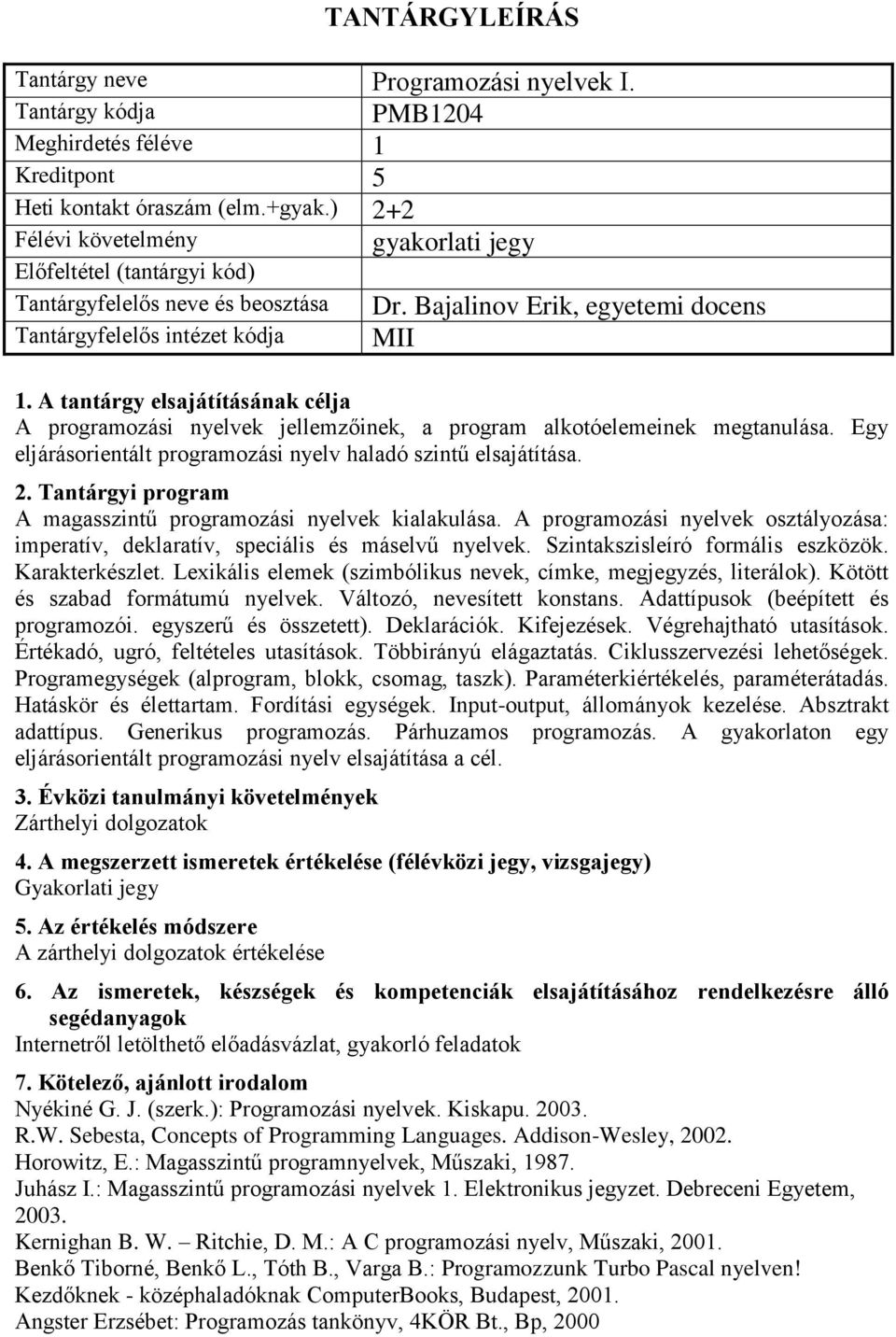 TANTÁRGYLEÍRÁS

| Tantárgy neve | Programozási nyelvek I. |
|---|---|
| Tantárgy kódja | PMB1204 |
| Meghirdetés féléve | 1 |
| Kreditpont | 5 |
| Heti kontakt óraszám (elm.+gyak.) | 2+2 |
| Félévi követelmény | gyakorlati jegy |
| Előfeltétel (tantárgyi kód) | |
| Tantárgyfelelős neve és beosztása | Dr. Bajalinov Erik, egyetemi docens |
| Tantárgyfelelős intézet kódja | MII |

1. A tantárgy elsajátításának célja
A programozási nyelvek jellemzőinek, a program alkotóelemeinek megtanulása. Egy eljárásorientált programozási nyelv haladó szintű elsajátítása.

2. Tantárgyi program
A magasszintű programozási nyelvek kialakulása. A programozási nyelvek osztályozása: imperatív, deklaratív, speciális és máselvű nyelvek. Szintakszisleíró formális eszközök. Karakterkészlet. Lexikális elemek (szimbólikus nevek, címke, megjegyzés, literálok). Kötött és szabad formátumú nyelvek. Változó, nevesített konstans. Adattípusok (beépített és programozói. egyszerű és összetett). Deklarációk. Kifejezések. Végrehajtható utasítások. Értékadó, ugró, feltételes utasítások. Többirányú elágaztatás. Ciklusszervezési lehetőségek. Programegységek (alprogram, blokk, csomag, taszk). Paraméterkiértékelés, paraméterátadás. Hatáskör és élettartam. Fordítási egységek. Input-output, állományok kezelése. Absztrakt adattípus. Generikus programozás. Párhuzamos programozás. A gyakorlaton egy eljárásorientált programozási nyelv elsajátítása a cél.

3. Évközi tanulmányi követelmények
Zárthelyi dolgozatok

4. A megszerzett ismeretek értékelése (félévközi jegy, vizsgajegy)
Gyakorlati jegy

5. Az értékelés módszere
A zárthelyi dolgozatok értékelése

6. Az ismeretek, készségek és kompetenciák elsajátításához rendelkezésre álló segédanyagok
Internetről letölthető előadásvázlat, gyakorló feladatok

7. Kötelező, ajánlott irodalom
Nyékiné G. J. (szerk.): Programozási nyelvek. Kiskapu. 2003.
R.W. Sebesta, Concepts of Programming Languages. Addison-Wesley, 2002.
Horowitz, E.: Magasszintű programnyelvek, Műszaki, 1987.
Juhász I.: Magasszintű programozási nyelvek 1. Elektronikus jegyzet. Debreceni Egyetem, 2003.
Kernighan B. W. – Ritchie, D. M.: A C programozási nyelv, Műszaki, 2001.
Benkő Tiborné, Benkő L., Tóth B., Varga B.: Programozzunk Turbo Pascal nyelven! Kezdőknek - középhaladóknak ComputerBooks, Budapest, 2001.
Angster Erzsébet: Programozás tankönyv, 4KÖR Bt., Bp, 2000